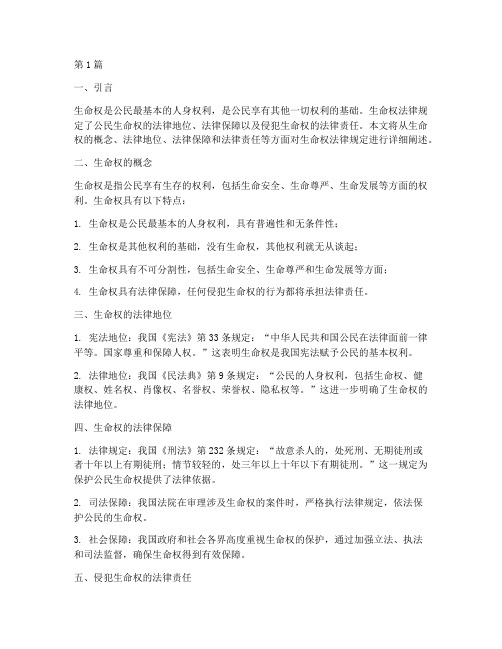 第1篇

一、引言

生命权是公民最基本的人身权利，是公民享有其他一切权利的基础。生命权法律规定了公民生命权的法律地位、法律保障以及侵犯生命权的法律责任。本文将从生命权的概念、法律地位、法律保障和法律责任等方面对生命权法律规定进行详细阐述。

二、生命权的概念

生命权是指公民享有生存的权利，包括生命安全、生命尊严、生命发展等方面的权利。生命权具有以下特点：

1. 生命权是公民最基本的人身权利，具有普遍性和无条件性；

2. 生命权是其他权利的基础，没有生命权，其他权利就无从谈起；

3. 生命权具有不可分割性，包括生命安全、生命尊严和生命发展等方面；

4. 生命权具有法律保障，任何侵犯生命权的行为都将承担法律责任。

三、生命权的法律地位

1. 宪法地位：我国《宪法》第33条规定："中华人民共和国公民在法律面前一律平等。国家尊重和保障人权。"这表明生命权是我国宪法赋予公民的基本权利。

2. 法律地位：我国《民法典》第9条规定："公民的人身权利，包括生命权、健康权、姓名权、肖像权、名誉权、荣誉权、隐私权等。"这进一步明确了生命权的法律地位。

四、生命权的法律保障

1. 法律规定：我国《刑法》第232条规定："故意杀人的，处死刑、无期徒刑或者十年以上有期徒刑；情节较轻的，处三年以上十年以下有期徒刑。"这一规定为保护公民生命权提供了法律依据。

2. 司法保障：我国法院在审理涉及生命权的案件时，严格执行法律规定，依法保护公民的生命权。

3. 社会保障：我国政府和社会各界高度重视生命权的保护，通过加强立法、执法和司法监督，确保生命权得到有效保障。

五、侵犯生命权的法律责任